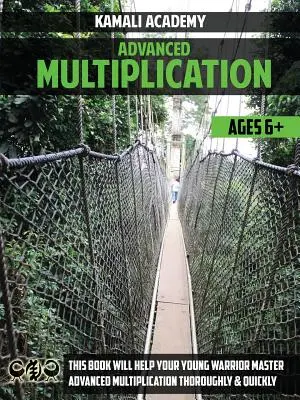 KAMALI ACADEMY

ADVANCED
MULTIPLICATION

AGES 6+

THIS BOOK WILL HELP YOUR YOUNG WARRIOR MASTER ADVANCED MULTIPLICATION THOROUGHLY & QUICKLY